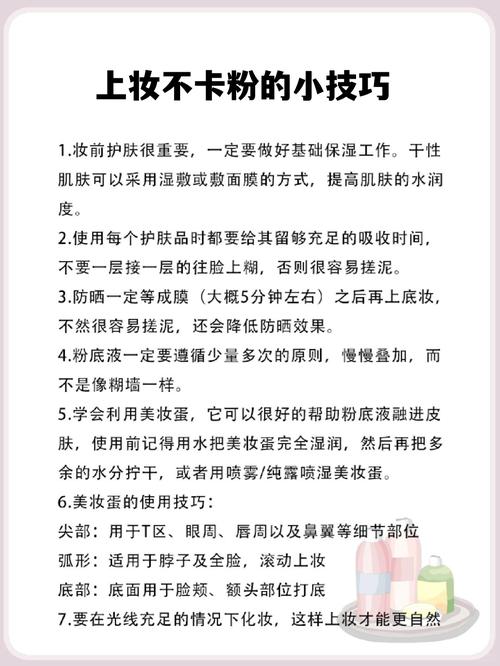 上妆不卡粉的小技巧

1.妆前护肤很重要，一定要做好基础保湿工作。干性肌肤可以采用湿敷或敷面膜的方式，提高肌肤的水润度。

2.使用每个护肤品时都要给其留够充足的吸收时间，不要一层接一层的往脸上糊，否则很容易搓泥。

3.防晒一定等成膜（大概5分钟左右）之后再上底妆，不然很容易搓泥，还会降低防晒效果。

4.粉底液一定要遵循少量多次的原则，慢慢叠加，而不是像糊墙一样。

5.学会利用美妆蛋，它可以很好的帮助粉底液融进皮肤，使用前记得用水把美妆蛋完全湿润，然后再把多余的水分拧干，或者用喷雾/纯露喷湿美妆蛋。

6.美妆蛋的使用技巧：
尖部：用于T区、眼周、唇周以及鼻翼等细节部位
弧形：适用于脖子及全脸，滚动上妆
底部：底面用于脸颊、额头部位打底

7.要在光线充足的情况下化妆，这样上妆才能更自然